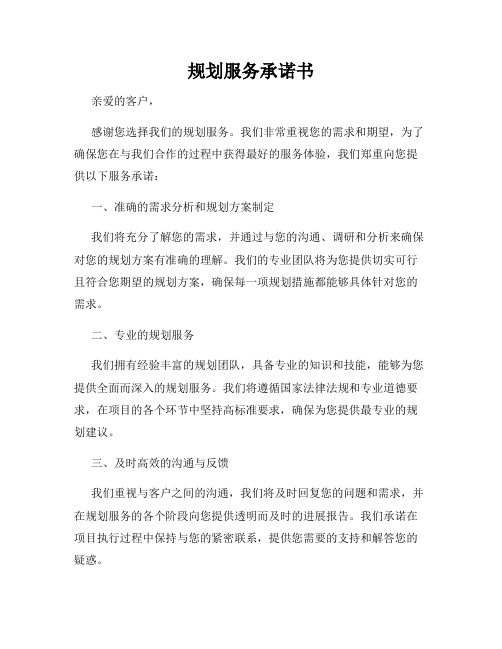 规划服务承诺书

亲爱的客户，

感谢您选择我们的规划服务。我们非常重视您的需求和期望，为了确保您在与我们合作的过程中获得最好的服务体验，我们郑重向您提供以下服务承诺：

一、准确的需求分析和规划方案制定

我们将充分了解您的需求，并通过与您的沟通、调研和分析来确保对您的规划方案有准确的理解。我们的专业团队将为您提供切实可行且符合您期望的规划方案，确保每一项规划措施都能够具体针对您的需求。

二、专业的规划服务

我们拥有经验丰富的规划团队，具备专业的知识和技能，能够为您提供全面而深入的规划服务。我们将遵循国家法律法规和专业道德要求，在项目的各个环节中坚持高标准要求，确保为您提供最专业的规划建议。

三、及时高效的沟通与反馈

我们重视与客户之间的沟通，我们将及时回复您的问题和需求，并在规划服务的各个阶段向您提供透明而及时的进展报告。我们承诺在项目执行过程中保持与您的紧密联系，提供您需要的支持和解答您的疑惑。